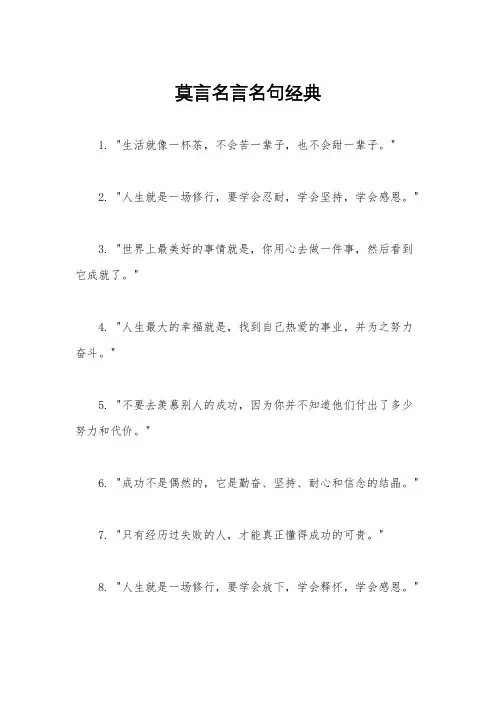 莫言名言名句经典

1. "生活就像一杯茶，不会苦一辈子，也不会甜一辈子。"

2. "人生就是一场修行，要学会忍耐，学会坚持，学会感恩。"

3. "世界上最美好的事情就是，你用心去做一件事，然后看到它成就了。"

4. "人生最大的幸福就是，找到自己热爱的事业，并为之努力奋斗。"

5. "不要去羡慕别人的成功，因为你并不知道他们付出了多少努力和代价。"

6. "成功不是偶然的，它是勤奋、坚持、耐心和信念的结晶。"

7. "只有经历过失败的人，才能真正懂得成功的可贵。"

8. "人生就是一场修行，要学会放下，学会释怀，学会感恩。"